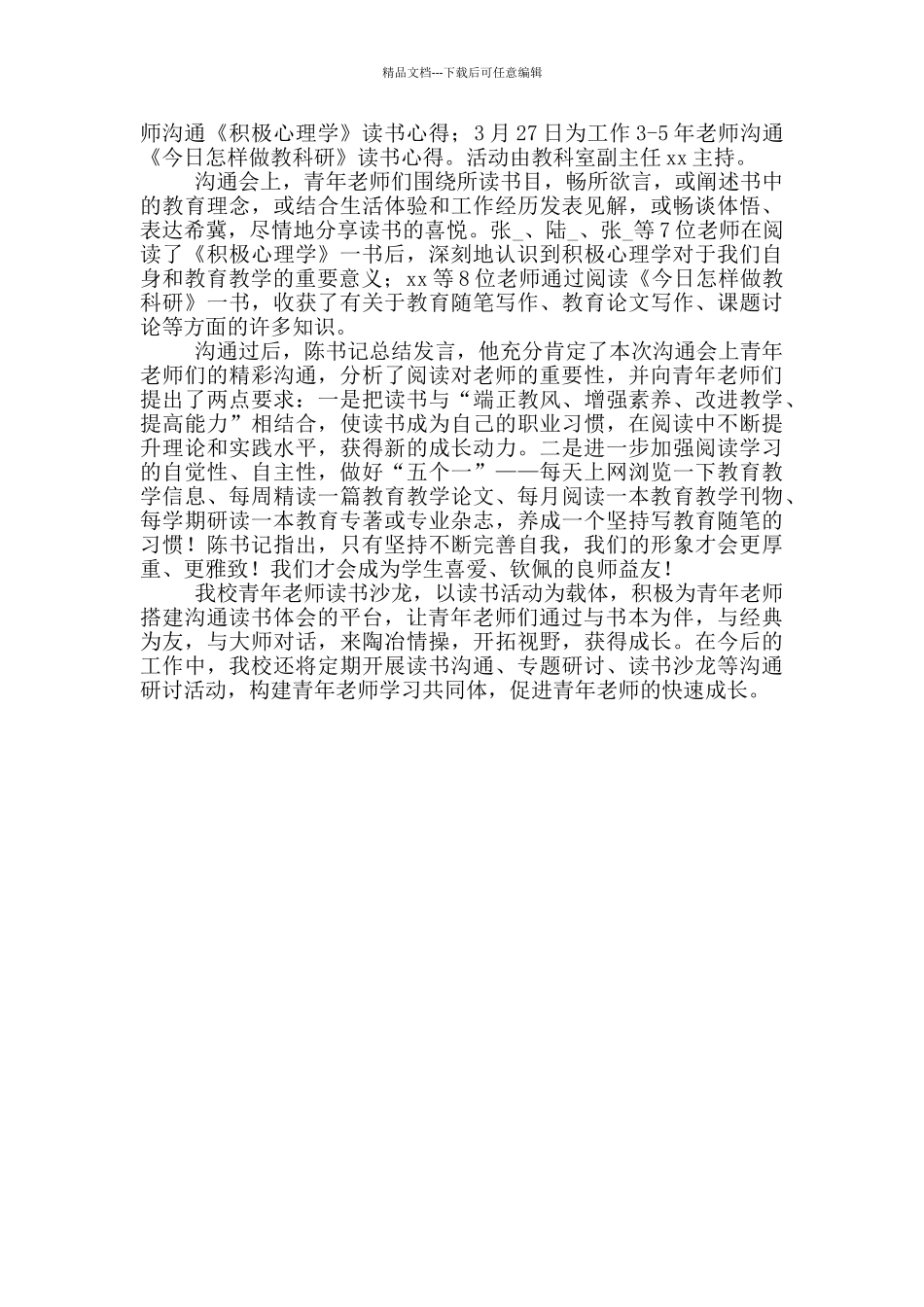 精品文档---下载后可任意编辑

师沟通《积极心理学》读书心得；3月27日为工作3-5年老师沟通《今日怎样做教科研》读书心得。活动由教科室副主任xx主持。

沟通会上，青年老师们围绕所读书目，畅所欲言，或阐述书中的教育理念，或结合生活体验和工作经历发表见解，或畅谈体悟、表达希冀，尽情地分享读书的喜悦。张_、陆_、张_等7位老师在阅读了《积极心理学》一书后，深刻地认识到积极心理学对于我们自身和教育教学的重要意义；xx等8位老师通过阅读《今日怎样做教科研》一书，收获了有关于教育随笔写作、教育论文写作、课题讨论等方面的许多知识。

沟通过后，陈书记总结发言，他充分肯定了本次沟通会上青年老师们的精彩沟通，分析了阅读对老师的重要性，并向青年老师们提出了两点要求：一是把读书与“端正教风、增强素养、改进教学、提高能力”相结合，使读书成为自己的职业习惯，在阅读中不断提升理论和实践水平，获得新的成长动力。二是进一步加强阅读学习的自觉性、自主性，做好“五个一”——每天上网浏览一下教育教学信息、每周精读一篇教育教学论文、每月阅读一本教育教学刊物、每学期研读一本教育专著或专业杂志，养成一个坚持写教育随笔的习惯！陈书记指出，只有坚持不断完善自我，我们的形象才会更厚重、更雅致！我们才会成为学生喜爱、钦佩的良师益友！

我校青年老师读书沙龙，以读书活动为载体，积极为青年老师搭建沟通读书体会的平台，让青年老师们通过与书本为伴，与经典为友，与大师对话，来陶冶情操，开拓视野，获得成长。在今后的工作中，我校还将定期开展读书沟通、专题研讨、读书沙龙等沟通研讨活动，构建青年老师学习共同体，促进青年老师的快速成长。